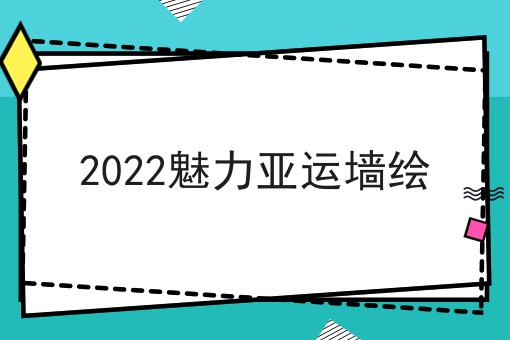 2022魅力亚运墙绘